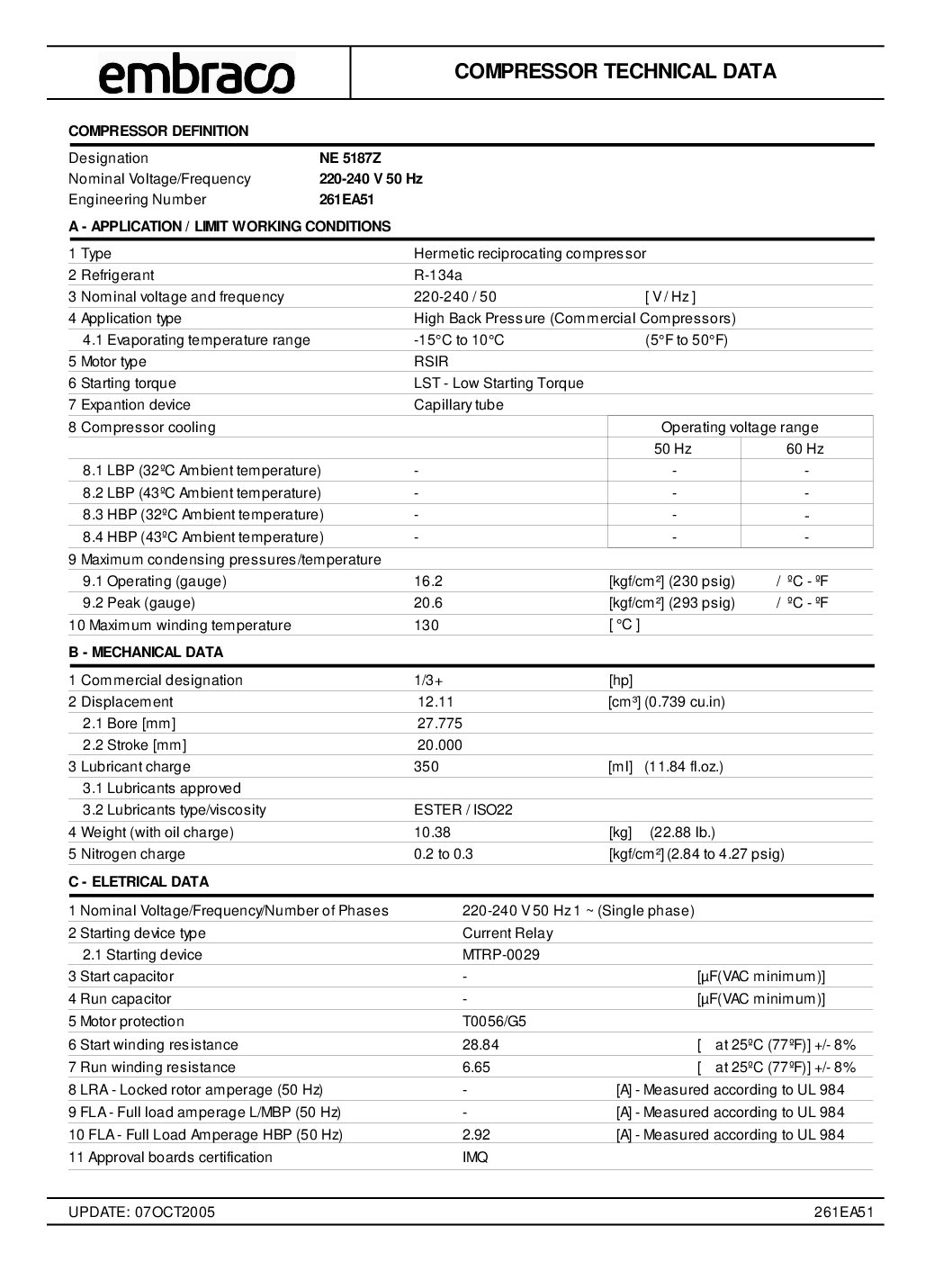 embraco

COMPRESSOR TECHNICAL DATA

COMPRESSOR DEFINITION

| | |
|---|---|
| Designation | NE 5187Z |
| Nominal Voltage/Frequency | 220-240 V 50 Hz |
| Engineering Number | 261EA51 |

A - APPLICATION / LIMIT WORKING CONDITIONS

| | | | |
|---|---|---|---|
| 1 Type | Hermetic reciprocating compressor | | |
| 2 Refrigerant | R-134a | | |
| 3 Nominal voltage and frequency | 220-240 / 50 | [ V / Hz ] | |
| 4 Application type | High Back Pressure (Commercial Compressors) | | |
| 4.1 Evaporating temperature range | -15°C to 10°C | (5°F to 50°F) | |
| 5 Motor type | RSIR | | |
| 6 Starting torque | LST - Low Starting Torque | | |
| 7 Expantion device | Capillary tube | | |
| 8 Compressor cooling | | Operating voltage range | |
| | | 50 Hz | 60 Hz |
| 8.1 LBP (32ºC Ambient temperature) | - | - | - |
| 8.2 LBP (43ºC Ambient temperature) | - | - | - |
| 8.3 HBP (32ºC Ambient temperature) | - | - | - |
| 8.4 HBP (43ºC Ambient temperature) | - | - | - |
| 9 Maximum condensing pressures/temperature | | | |
| 9.1 Operating (gauge) | 16.2 | [kgf/cm²] (230 psig) | / ºC - ºF |
| 9.2 Peak (gauge) | 20.6 | [kgf/cm²] (293 psig) | / ºC - ºF |
| 10 Maximum winding temperature | 130 | [ °C ] | |

B - MECHANICAL DATA

| | | |
|---|---|---|
| 1 Commercial designation | 1/3+ | [hp] |
| 2 Displacement | 12.11 | [cm³] (0.739 cu.in) |
| 2.1 Bore [mm] | 27.775 | |
| 2.2 Stroke [mm] | 20.000 | |
| 3 Lubricant charge | 350 | [ml] (11.84 fl.oz.) |
| 3.1 Lubricants approved | | |
| 3.2 Lubricants type/viscosity | ESTER / ISO22 | |
| 4 Weight (with oil charge) | 10.38 | [kg] (22.88 lb.) |
| 5 Nitrogen charge | 0.2 to 0.3 | [kgf/cm²] (2.84 to 4.27 psig) |

C - ELETRICAL DATA

| | | |
|---|---|---|
| 1 Nominal Voltage/Frequency/Number of Phases | 220-240 V 50 Hz 1 ~ (Single phase) | |
| 2 Starting device type | Current Relay | |
| 2.1 Starting device | MTRP-0029 | |
| 3 Start capacitor | - | [µF(VAC minimum)] |
| 4 Run capacitor | - | [µF(VAC minimum)] |
| 5 Motor protection | T0056/G5 | |
| 6 Start winding resistance | 28.84 | [ at 25ºC (77ºF)] +/- 8% |
| 7 Run winding resistance | 6.65 | [ at 25ºC (77ºF)] +/- 8% |
| 8 LRA - Locked rotor amperage (50 Hz) | - | [A] - Measured according to UL 984 |
| 9 FLA - Full load amperage L/MBP (50 Hz) | - | [A] - Measured according to UL 984 |
| 10 FLA - Full Load Amperage HBP (50 Hz) | 2.92 | [A] - Measured according to UL 984 |
| 11 Approval boards certification | IMQ | |

UPDATE: 07OCT2005 261EA51